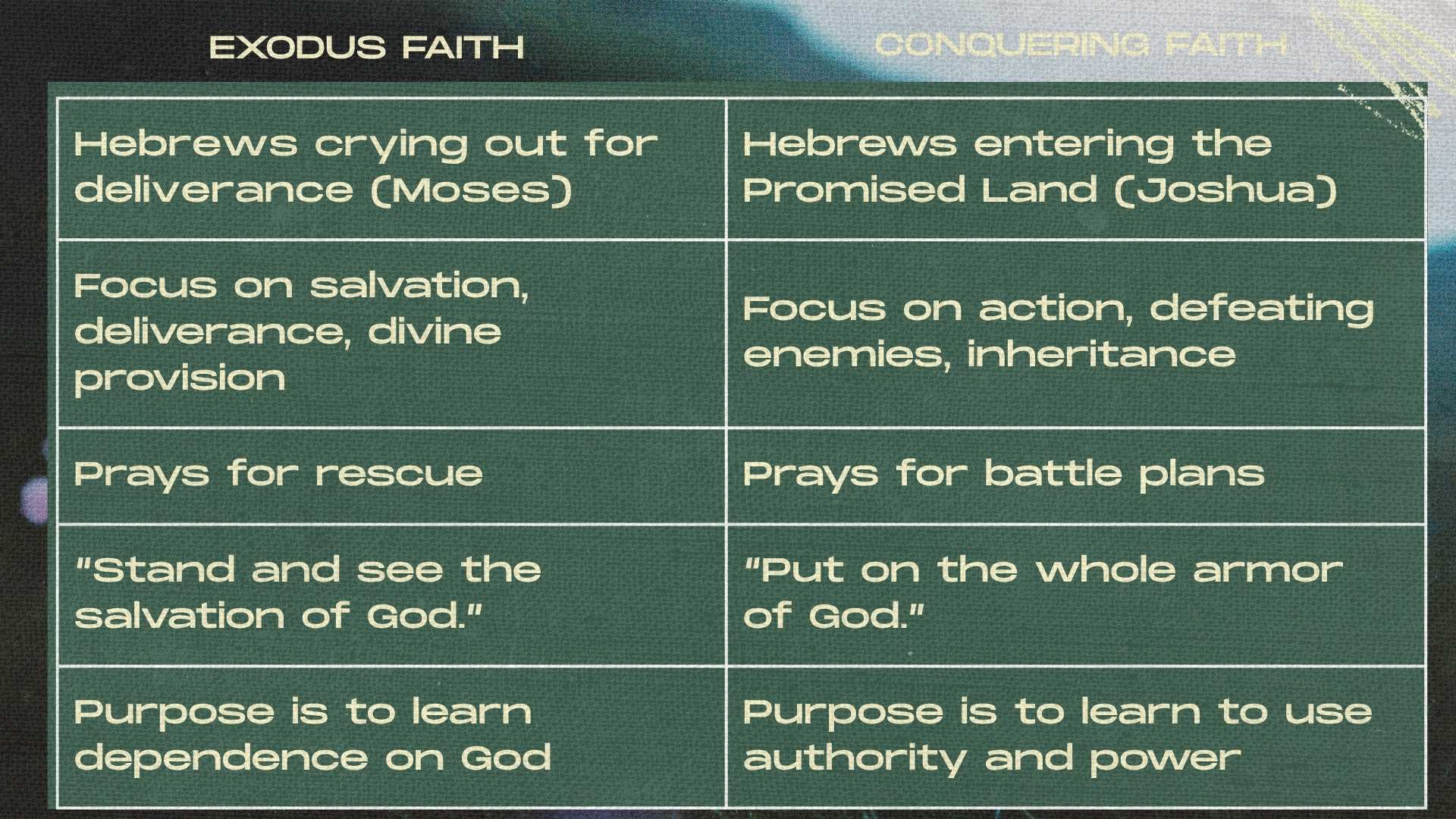 | EXODUS FAITH | CONQUERING FAITH |
|---|---|
| Hebrews crying out for deliverance (Moses) | Hebrews entering the Promised Land (Joshua) |
| Focus on salvation, deliverance, divine provision | Focus on action, defeating enemies, inheritance |
| Prays for rescue | Prays for battle plans |
| "Stand and see the salvation of God." | "Put on the whole armor of God." |
| Purpose is to learn dependence on God | Purpose is to learn to use authority and power |